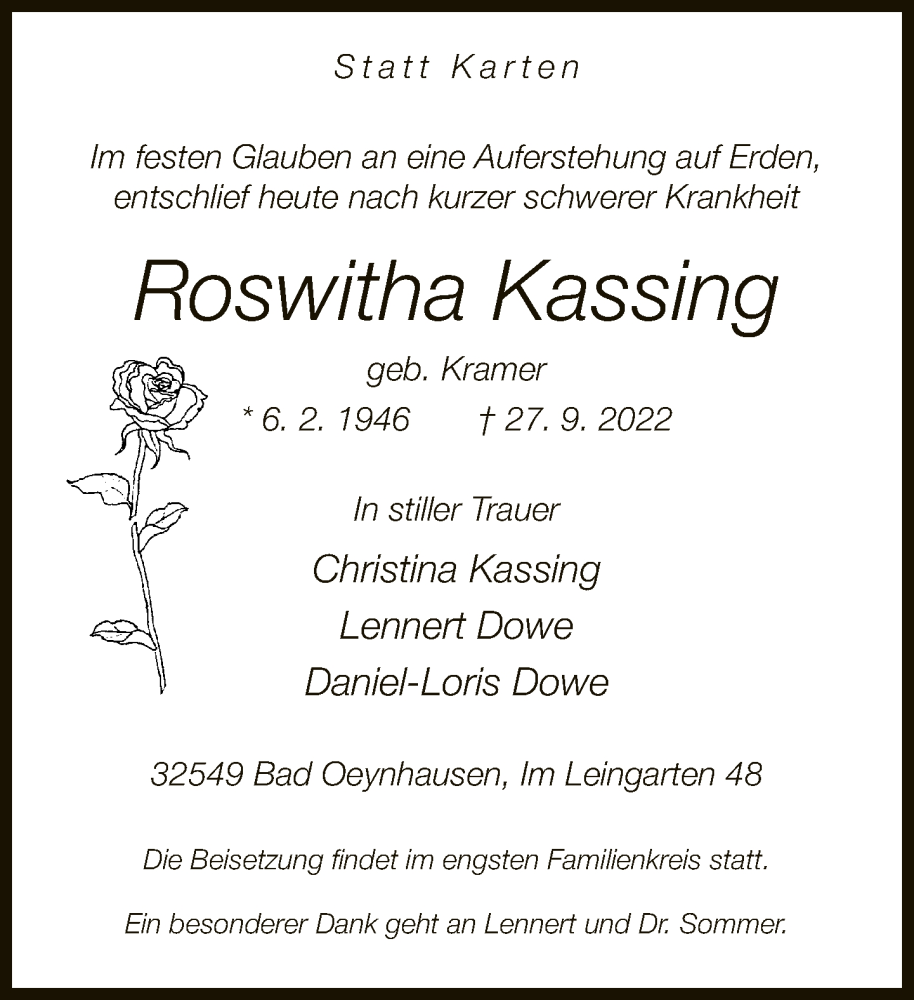 Statt Karten

Im festen Glauben an eine Auferstehung auf Erden, entschlief heute nach kurzer schwerer Krankheit

Roswitha Kassing

geb. Kramer

* 6. 2. 1946 † 27. 9. 2022

In stiller Trauer

Christina Kassing

Lennert Dowe

Daniel-Loris Dowe

32549 Bad Oeynhausen, Im Leingarten 48

Die Beisetzung findet im engsten Familienkreis statt.

Ein besonderer Dank geht an Lennert und Dr. Sommer.